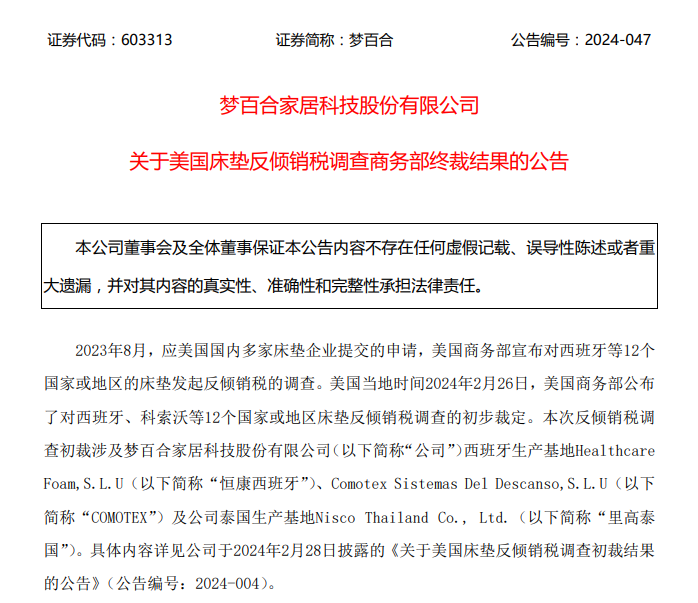 证券代码：603313　　证券简称：梦百合　　公告编号：2024-047

梦百合家居科技股份有限公司

关于美国床垫反倾销税调查商务部终裁结果的公告

本公司董事会及全体董事保证本公告内容不存在任何虚假记载、误导性陈述或者重大遗漏，并对其内容的真实性、准确性和完整性承担法律责任。

2023年8月，应美国国内多家床垫企业提交的申请，美国商务部宣布对西班牙等12个国家或地区的床垫发起反倾销税的调查。美国当地时间2024年2月26日，美国商务部公布了对西班牙、科索沃等12个国家或地区床垫反倾销税调查的初步裁定。本次反倾销税调查初裁涉及梦百合家居科技股份有限公司（以下简称“公司”）西班牙生产基地Healthcare Foam,S.L.U（以下简称“恒康西班牙”）、Comotex Sistemas Del Descanso,S.L.U（以下简称“COMOTEX”）及公司泰国生产基地Nisco Thailand Co., Ltd.（以下简称“里高泰国”）。具体内容详见公司于2024年2月28日披露的《关于美国床垫反倾销税调查初裁结果的公告》（公告编号：2024-004）。